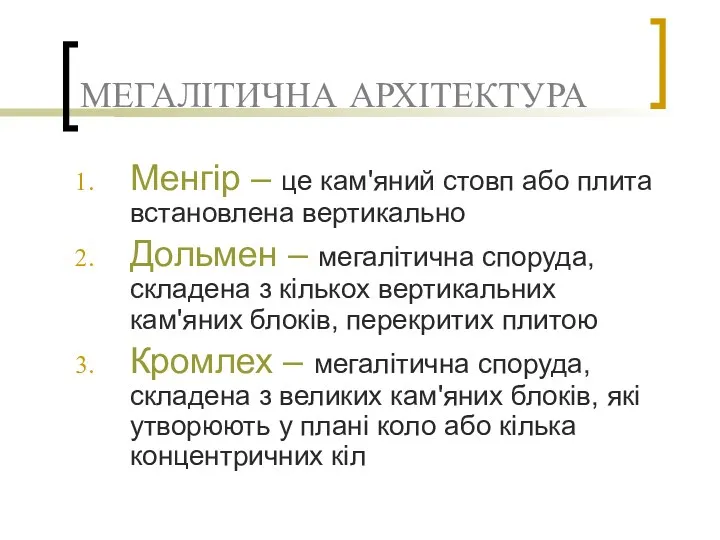 МЕГАЛІТИЧНА АРХІТЕКТУРА

1. Менгір – це кам'яний стовп або плита встановлена вертикально
2. Дольмен – мегалітична споруда, складена з кількох вертикальних кам'яних блоків, перекритих плитою
3. Кромлех – мегалітична споруда, складена з великих кам'яних блоків, які утворюють у плані коло або кілька концентричних кіл